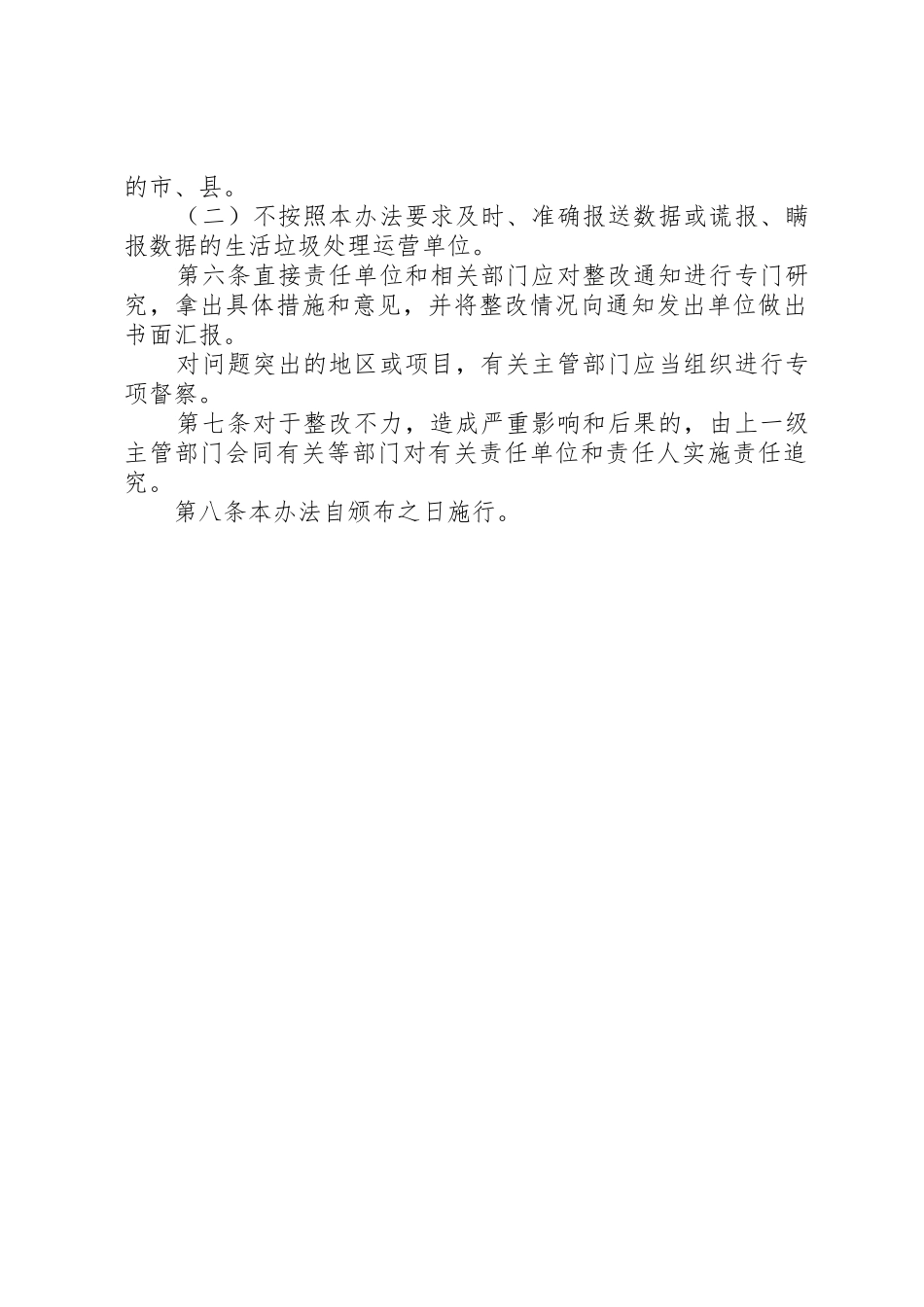 的市、县。

（二）不按照本办法要求及时、准确报送数据或谎报、瞒报数据的生活垃圾处理运营单位。

第六条直接责任单位和相关部门应对整改通知进行专门研究，拿出具体措施和意见，并将整改情况向通知发出单位做出书面汇报。

对问题突出的地区或项目，有关主管部门应当组织进行专项督察。

第七条对于整改不力，造成严重影响和后果的，由上一级主管部门会同有关等部门对有关责任单位和责任人实施责任追究。

第八条本办法自颁布之日施行。